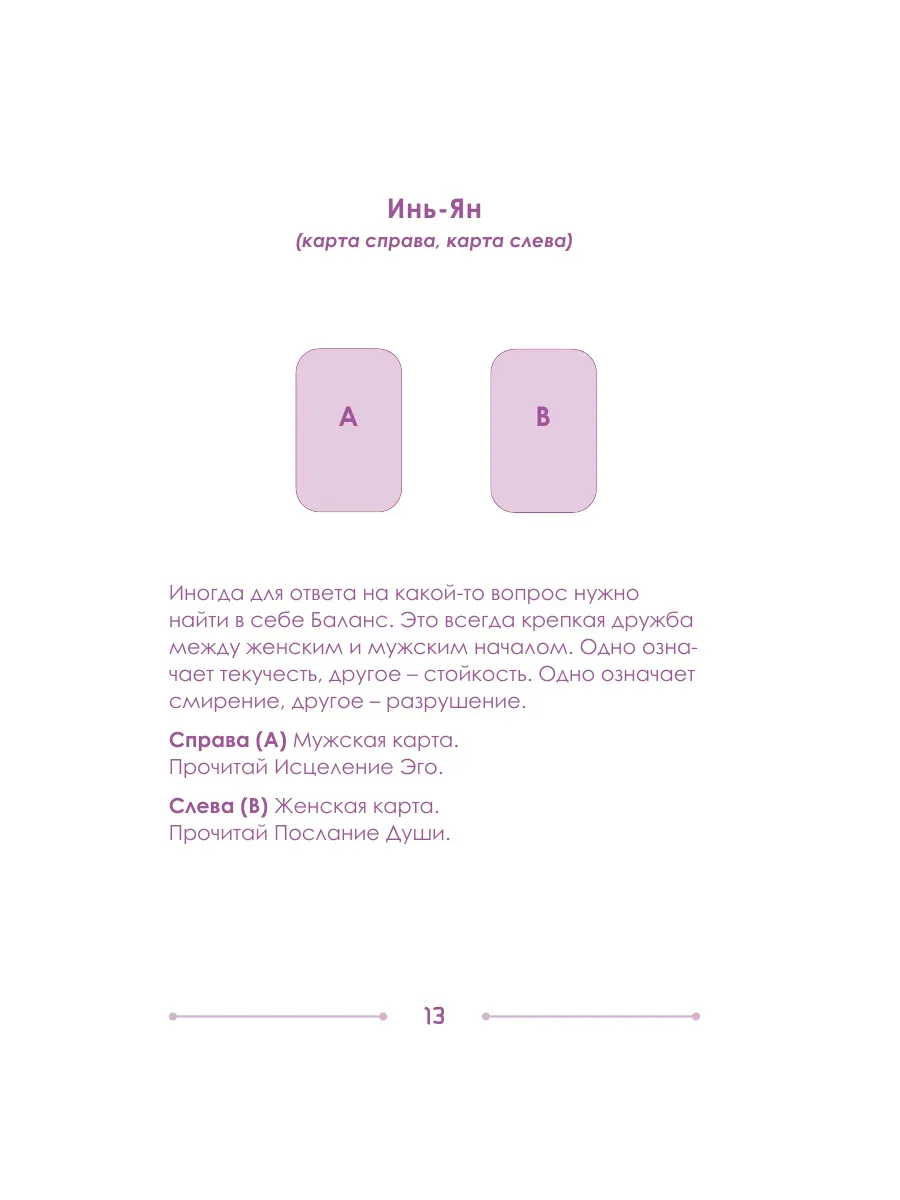 Инь-Ян
(карта справа, карта слева)

A

B

Иногда для ответа на какой-то вопрос нужно найти в себе Баланс. Это всегда крепкая дружба между женским и мужским началом. Одно означает текучесть, другое – стойкость. Одно означает смирение, другое – разрушение.

Справа (А) Мужская карта.
Прочитай Исцеление Эго.

Слева (В) Женская карта.
Прочитай Послание Души.

13